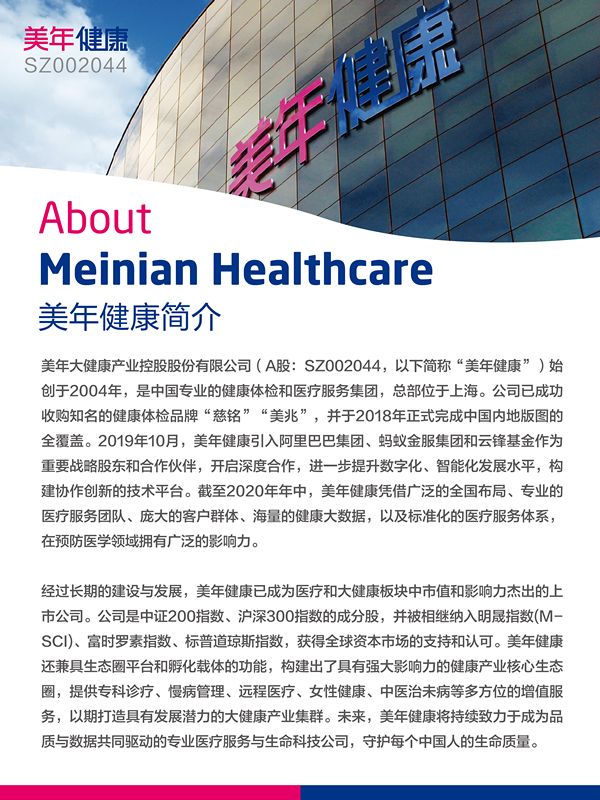 美年健康
SZ002044

美年健康

About
Meinian Healthcare
美年健康简介

美年大健康产业控股股份有限公司（A股：SZ002044，以下简称“美年健康”）始创于2004年，是中国专业的健康体检和医疗服务集团，总部位于上海。公司已成功收购知名的健康体检品牌“慈铭”“美兆”，并于2018年正式完成中国内地版图的全覆盖。2019年10月，美年健康引入阿里巴巴集团、蚂蚁金服集团和云锋基金作为重要战略股东和合作伙伴，开启深度合作，进一步提升数字化、智能化发展水平，构建协作创新的技术平台。截至2020年年中，美年健康凭借广泛的全国布局、专业的医疗服务团队、庞大的客户群体、海量的健康大数据，以及标准化的医疗服务体系，在预防医学领域拥有广泛的影响力。

经过长期的建设与发展，美年健康已成为医疗和大健康板块中市值和影响力杰出的上市公司。公司是中证200指数、沪深300指数的成分股，并被相继纳入明晟指数(M-SCI)、富时罗素指数、标普道琼斯指数，获得全球资本市场的支持和认可。美年健康还兼具生态圈平台和孵化载体的功能，构建出了具有强大影响力的健康产业核心生态圈，提供专科诊疗、慢病管理、远程医疗、女性健康、中医治未病等多方位的增值服务，以期打造具有发展潜力的大健康产业集群。未来，美年健康将持续致力于成为品质与数据共同驱动的专业医疗服务与生命科技公司，守护每个中国人的生命质量。